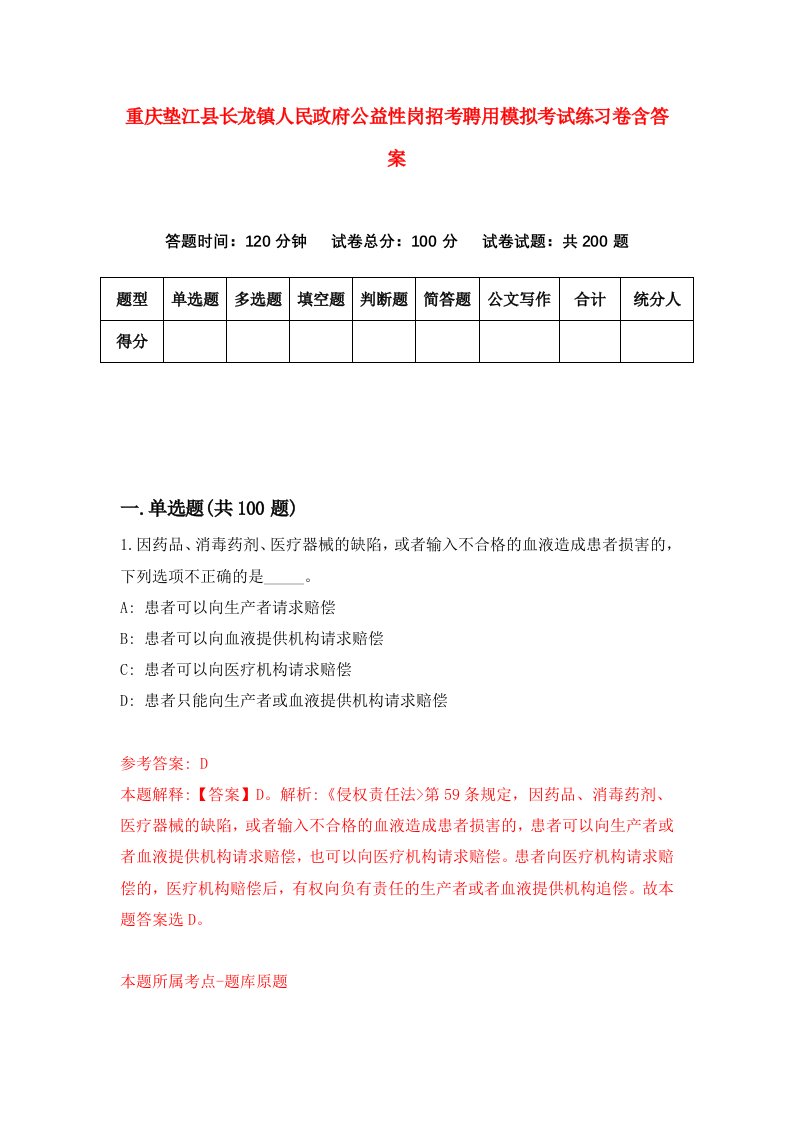 重庆垫江县长龙镇人民政府公益性岗招考聘用模拟考试练习卷含答案

答题时间：120 分钟　试卷总分：100 分　试卷试题：共 200 题

| 题型 | 单选题 | 多选题 | 填空题 | 判断题 | 简答题 | 公文写作 | 合计 | 统分人 |
|---|---|---|---|---|---|---|---|---|
| 得分 | | | | | | | | |

一.单选题(共 100 题)

1.因药品、消毒药剂、医疗器械的缺陷，或者输入不合格的血液造成患者损害的，下列选项不正确的是_____。

A: 患者可以向生产者请求赔偿

B: 患者可以向血液提供机构请求赔偿

C: 患者可以向医疗机构请求赔偿

D: 患者只能向生产者或血液提供机构请求赔偿

参考答案: D

本题解释:【答案】D。解析:《侵权责任法>第 59 条规定，因药品、消毒药剂、医疗器械的缺陷，或者输入不合格的血液造成患者损害的，患者可以向生产者或者血液提供机构请求赔偿，也可以向医疗机构请求赔偿。患者向医疗机构请求赔偿的，医疗机构赔偿后，有权向负有责任的生产者或者血液提供机构追偿。故本题答案选 D。

本题所属考点-题库原题